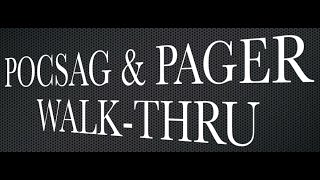 POCSAG & PAGER
WALK-THRU